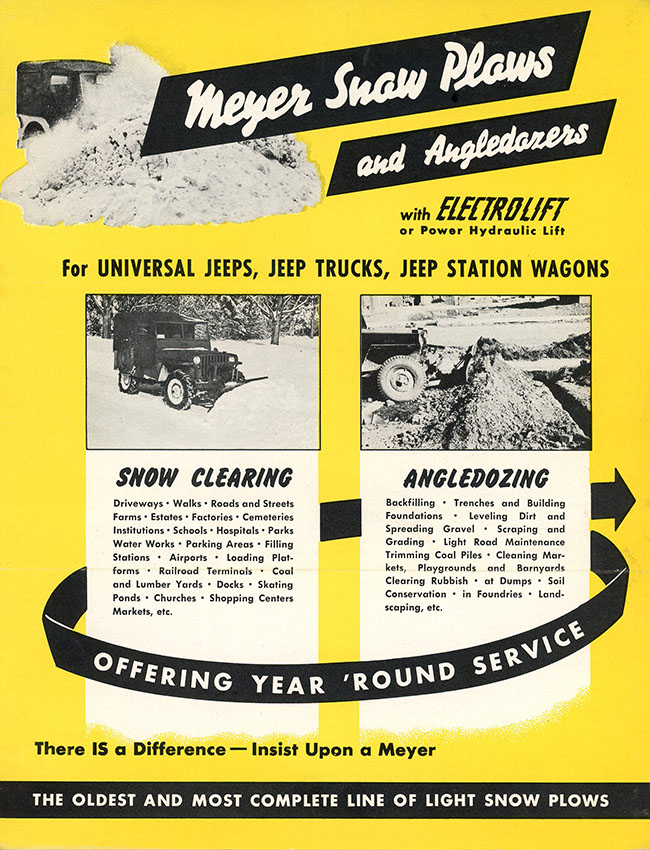 Meyer Snow Plows
and Angledozers

with ELECTROLIFT
or Power Hydraulic Lift

For UNIVERSAL JEEPS, JEEP TRUCKS, JEEP STATION WAGONS

SNOW CLEARING

Driveways • Walks • Roads and Streets Farms • Estates • Factories • Cemeteries Institutions • Schools • Hospitals • Parks Water Works • Parking Areas • Filling Stations • Airports • Loading Platforms • Railroad Terminals • Coal and Lumber Yards • Docks • Skating Ponds • Churches • Shopping Centers Markets, etc.

ANGLEDOZING

Backfilling • Trenches and Building Foundations • Leveling Dirt and Spreading Gravel • Scraping and Grading • Light Road Maintenance Trimming Coal Piles • Cleaning Markets, Playgrounds and Barnyards Clearing Rubbish • at Dumps • Soil Conservation • in Foundries • Landscaping, etc.

OFFERING YEAR 'ROUND SERVICE

There IS a Difference — Insist Upon a Meyer

THE OLDEST AND MOST COMPLETE LINE OF LIGHT SNOW PLOWS